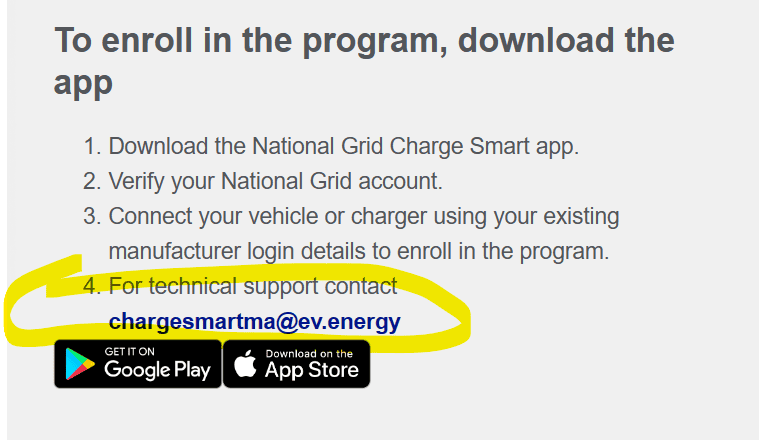 To enroll in the program, download the app

1. Download the National Grid Charge Smart app.
2. Verify your National Grid account.
3. Connect your vehicle or charger using your existing manufacturer login details to enroll in the program.
4. For technical support contact chargesmartma@ev.energy

GET IT ON Google Play

Download on the App Store